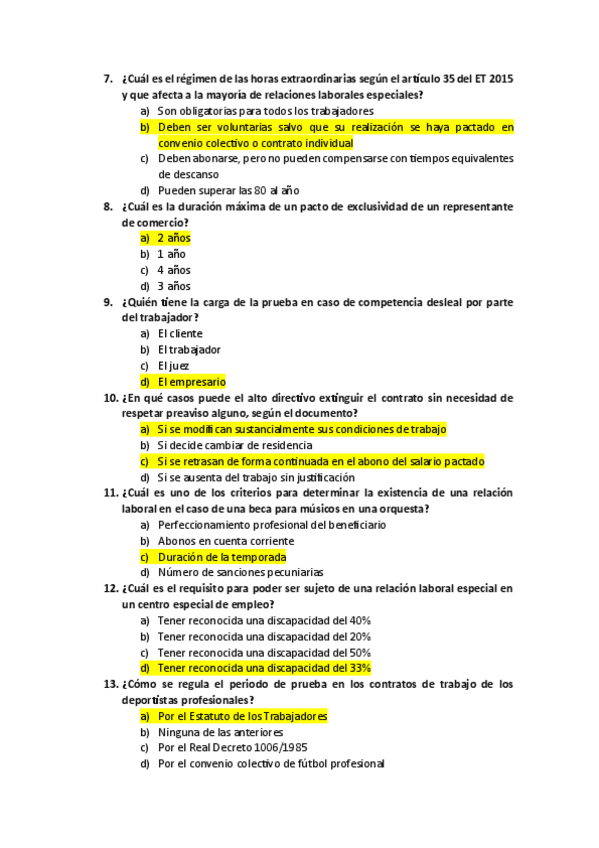 7. ¿Cuál es el régimen de las horas extraordinarias según el artículo 35 del ET 2015 y que afecta a la mayoría de relaciones laborales especiales?
a) Son obligatorias para todos los trabajadores
b) Deben ser voluntarias salvo que su realización se haya pactado en convenio colectivo o contrato individual
c) Deben abonarse, pero no pueden compensarse con tiempos equivalentes de descanso
d) Pueden superar las 80 al año
8. ¿Cuál es la duración máxima de un pacto de exclusividad de un representante de comercio?
a) 2 años
b) 1 año
c) 4 años
d) 3 años
9. ¿Quién tiene la carga de la prueba en caso de competencia desleal por parte del trabajador?
a) El cliente
b) El trabajador
c) El juez
d) El empresario
10. ¿En qué casos puede el alto directivo extinguir el contrato sin necesidad de respetar preaviso alguno, según el documento?
a) Si se modifican sustancialmente sus condiciones de trabajo
b) Si decide cambiar de residencia
c) Si se retrasan de forma continuada en el abono del salario pactado
d) Si se ausenta del trabajo sin justificación
11. ¿Cuál es uno de los criterios para determinar la existencia de una relación laboral en el caso de una beca para músicos en una orquesta?
a) Perfeccionamiento profesional del beneficiario
b) Abonos en cuenta corriente
c) Duración de la temporada
d) Número de sanciones pecuniarias
12. ¿Cuál es el requisito para poder ser sujeto de una relación laboral especial en un centro especial de empleo?
a) Tener reconocida una discapacidad del 40%
b) Tener reconocida una discapacidad del 20%
c) Tener reconocida una discapacidad del 50%
d) Tener reconocida una discapacidad del 33%
13. ¿Cómo se regula el periodo de prueba en los contratos de trabajo de los deportistas profesionales?
a) Por el Estatuto de los Trabajadores
b) Ninguna de las anteriores
c) Por el Real Decreto 1006/1985
d) Por el convenio colectivo de fútbol profesional